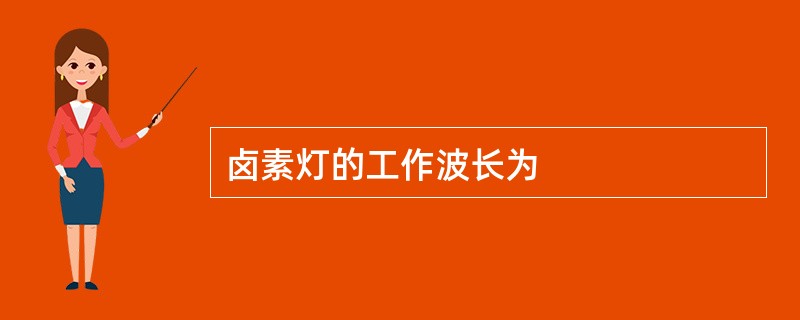 卤素灯的工作波长为